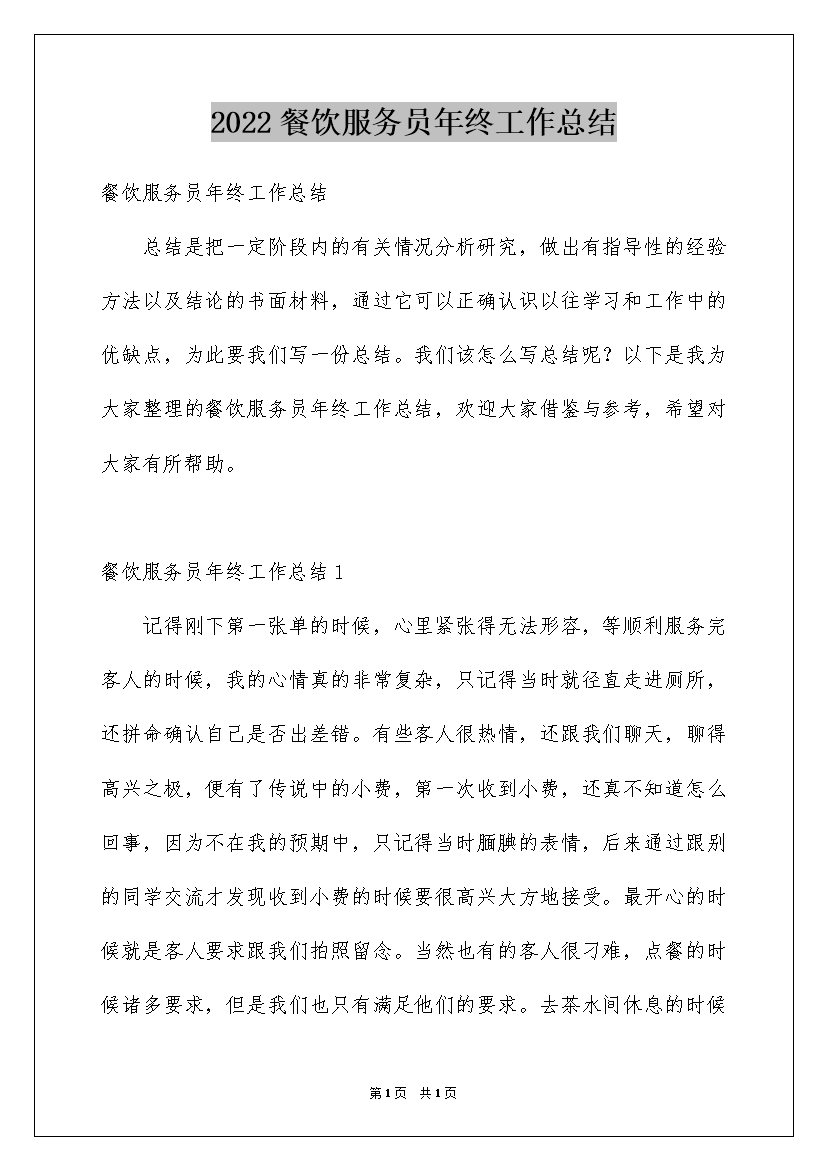 2022餐饮服务员年终工作总结

餐饮服务员年终工作总结

总结是把一定阶段内的有关情况分析研究，做出有指导性的经验方法以及结论的书面材料，通过它可以正确认识以往学习和工作中的优缺点，为此要我们写一份总结。我们该怎么写总结呢？以下是我为大家整理的餐饮服务员年终工作总结，欢迎大家借鉴与参考，希望对大家有所帮助。

餐饮服务员年终工作总结1

记得刚下第一张单的时候，心里紧张得无法形容，等顺利服务完客人的时候，我的心情真的非常复杂，只记得当时就径直走进厕所，还拼命确认自己是否出差错。有些客人很热情，还跟我们聊天，聊得高兴之极，便有了传说中的小费，第一次收到小费，还真不知道怎么回事，因为不在我的预期中，只记得当时腼腆的表情，后来通过跟别的同学交流才发现收到小费的时候要很高兴大方地接受。最开心的时候就是客人要求跟我们拍照留念。当然也有的客人很刁难，点餐的时候诸多要求，但是我们也只有满足他们的要求。去茶水间休息的时候

第1页 共1页